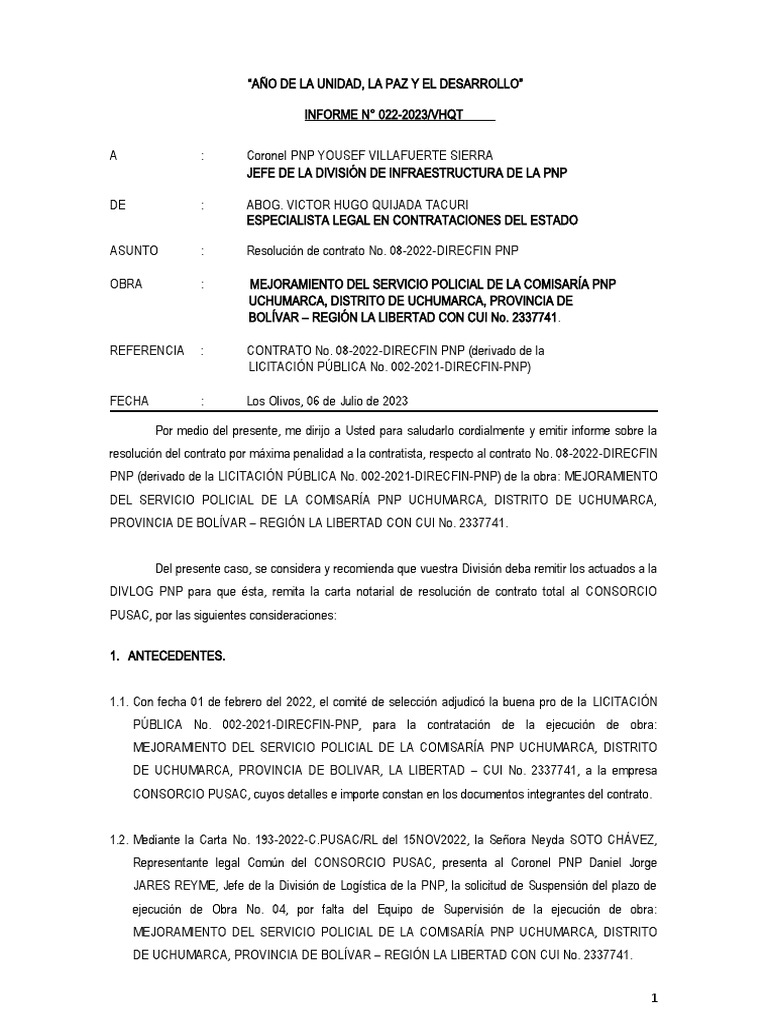 "AÑO DE LA UNIDAD, LA PAZ Y EL DESARROLLO"

INFORME N° 022-2023/VHQT

A : Coronel PNP YOUSEF VILLAFUERTE SIERRA
JEFE DE LA DIVISIÓN DE INFRAESTRUCTURA DE LA PNP

DE : ABOG. VICTOR HUGO QUIJADA TACURI
ESPECIALISTA LEGAL EN CONTRATACIONES DEL ESTADO

ASUNTO : Resolución de contrato No. 08-2022-DIRECFIN PNP

OBRA : MEJORAMIENTO DEL SERVICIO POLICIAL DE LA COMISARÍA PNP UCHUMARCA, DISTRITO DE UCHUMARCA, PROVINCIA DE BOLÍVAR – REGIÓN LA LIBERTAD CON CUI No. 2337741.

REFERENCIA : CONTRATO No. 08-2022-DIRECFIN PNP (derivado de la LICITACIÓN PÚBLICA No. 002-2021-DIRECFIN-PNP)

FECHA : Los Olivos, 06 de Julio de 2023

Por medio del presente, me dirijo a Usted para saludarlo cordialmente y emitir informe sobre la resolución del contrato por máxima penalidad a la contratista, respecto al contrato No. 08-2022-DIRECFIN PNP (derivado de la LICITACIÓN PÚBLICA No. 002-2021-DIRECFIN-PNP) de la obra: MEJORAMIENTO DEL SERVICIO POLICIAL DE LA COMISARÍA PNP UCHUMARCA, DISTRITO DE UCHUMARCA, PROVINCIA DE BOLÍVAR – REGIÓN LA LIBERTAD CON CUI No. 2337741.

Del presente caso, se considera y recomienda que vuestra División deba remitir los actuados a la DIVLOG PNP para que ésta, remita la carta notarial de resolución de contrato total al CONSORCIO PUSAC, por las siguientes consideraciones:

1. ANTECEDENTES.

1.1. Con fecha 01 de febrero del 2022, el comité de selección adjudicó la buena pro de la LICITACIÓN PÚBLICA No. 002-2021-DIRECFIN-PNP, para la contratación de la ejecución de obra: MEJORAMIENTO DEL SERVICIO POLICIAL DE LA COMISARÍA PNP UCHUMARCA, DISTRITO DE UCHUMARCA, PROVINCIA DE BOLIVAR, LA LIBERTAD – CUI No. 2337741, a la empresa CONSORCIO PUSAC, cuyos detalles e importe constan en los documentos integrantes del contrato.

1.2. Mediante la Carta No. 193-2022-C.PUSAC/RL del 15NOV2022, la Señora Neyda SOTO CHÁVEZ, Representante legal Común del CONSORCIO PUSAC, presenta al Coronel PNP Daniel Jorge JARES REYME, Jefe de la División de Logística de la PNP, la solicitud de Suspensión del plazo de ejecución de Obra No. 04, por falta del Equipo de Supervisión de la ejecución de obra: MEJORAMIENTO DEL SERVICIO POLICIAL DE LA COMISARÍA PNP UCHUMARCA, DISTRITO DE UCHUMARCA, PROVINCIA DE BOLÍVAR – REGIÓN LA LIBERTAD CON CUI No. 2337741.

1